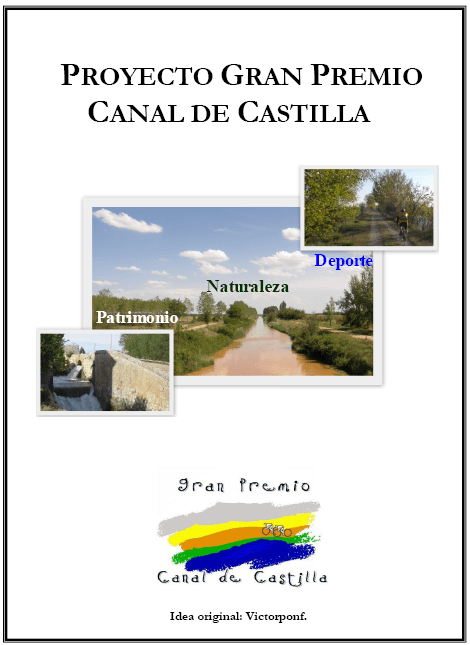 PROYECTO GRAN PREMIO
CANAL DE CASTILLA

Deporte

Naturaleza

Patrimonio

Gran Premio

Canal de Castilla

Idea original: Victorponf.